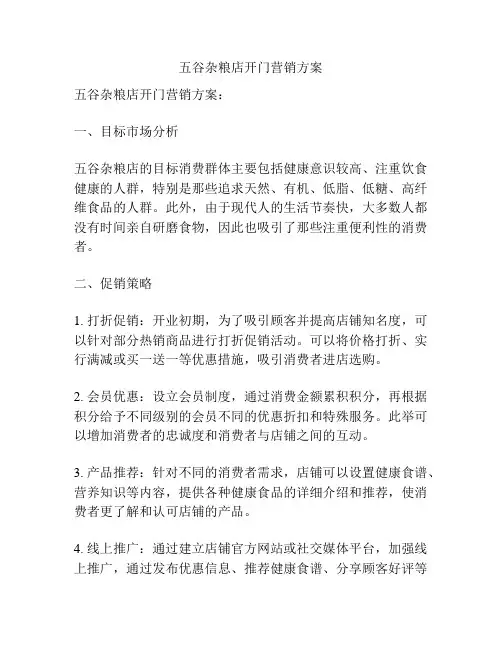 五谷杂粮店开门营销方案

五谷杂粮店开门营销方案：

一、目标市场分析

五谷杂粮店的目标消费群体主要包括健康意识较高、注重饮食健康的人群，特别是那些追求天然、有机、低脂、低糖、高纤维食品的人群。此外，由于现代人的生活节奏快，大多数人都没有时间亲自研磨食物，因此也吸引了那些注重便利性的消费者。

二、促销策略

1. 打折促销：开业初期，为了吸引顾客并提高店铺知名度，可以针对部分热销商品进行打折促销活动。可以将价格打折、实行满减或买一送一等优惠措施，吸引消费者进店选购。

2. 会员优惠：设立会员制度，通过消费金额累积积分，再根据积分给予不同级别的会员不同的优惠折扣和特殊服务。此举可以增加消费者的忠诚度和消费者与店铺之间的互动。

3. 产品推荐：针对不同的消费者需求，店铺可以设置健康食谱、营养知识等内容，提供各种健康食品的详细介绍和推荐，使消费者更了解和认可店铺的产品。

4. 线上推广：通过建立店铺官方网站或社交媒体平台，加强线上推广，通过发布优惠信息、推荐健康食谱、分享顾客好评等